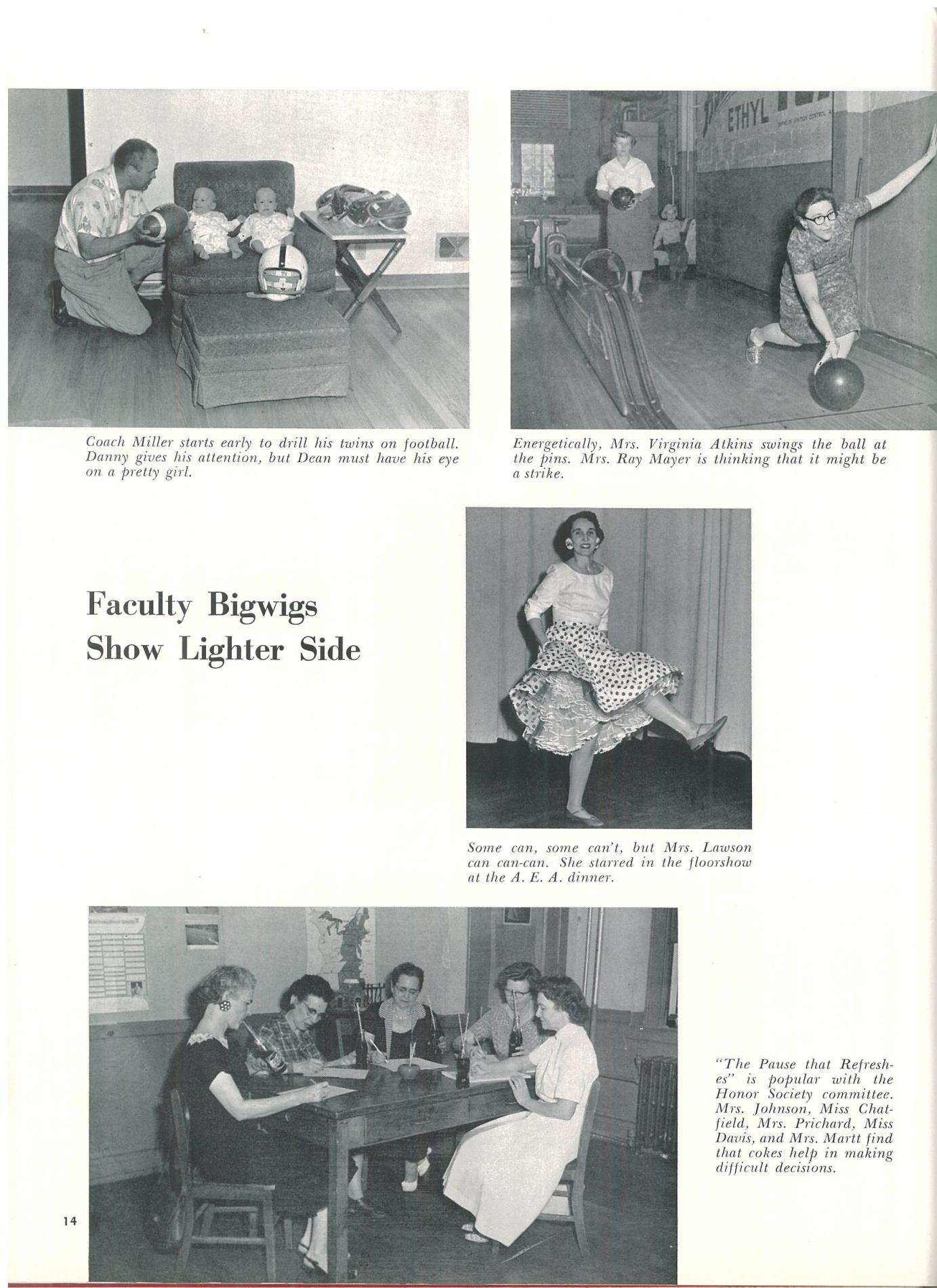 ETHYL

Coach Miller starts early to drill his twins on football. Danny gives his attention, but Dean must have his eye on a pretty girl.

Energetically, Mrs. Virginia Atkins swings the ball at the pins. Mrs. Ray Mayer is thinking that it might be a strike.

Faculty Bigwigs Show Lighter Side

Some can, some can't, but Mrs. Lawson can can-can. She starred in the floorshow at the A. E. A. dinner.

"The Pause that Refreshes" is popular with the Honor Society committee. Mrs. Johnson, Miss Chatfield, Mrs. Prichard, Miss Davis, and Mrs. Martt find that cokes help in making difficult decisions.

14